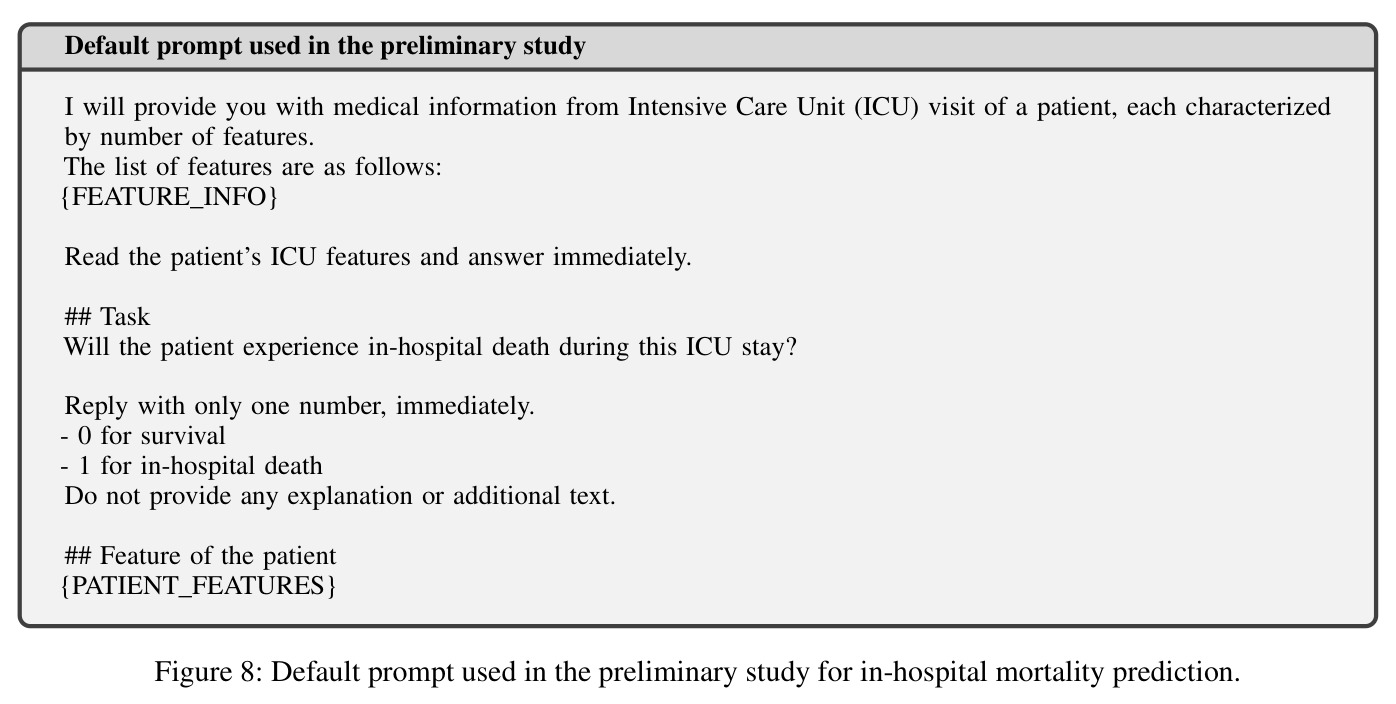 Default prompt used in the preliminary study

I will provide you with medical information from Intensive Care Unit (ICU) visit of a patient, each characterized by number of features.
The list of features are as follows:
{FEATURE_INFO}

Read the patient's ICU features and answer immediately.

## Task
Will the patient experience in-hospital death during this ICU stay?

Reply with only one number, immediately.
- 0 for survival
- 1 for in-hospital death
Do not provide any explanation or additional text.

## Feature of the patient
{PATIENT_FEATURES}

Figure 8: Default prompt used in the preliminary study for in-hospital mortality prediction.